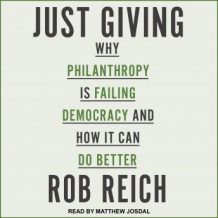 JUST GIVING

WHY PHILANTHROPY IS FAILING DEMOCRACY AND HOW IT CAN DO BETTER

ROB REICH

READ BY MATTHEW JOSDAL